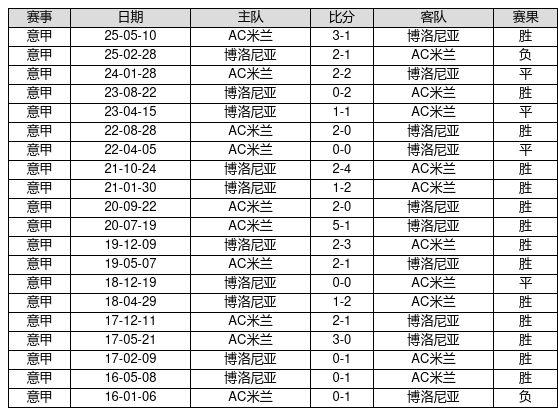 | 赛事 | 日期 | 主队 | 比分 | 客队 | 赛果 |
|---|---|---|---|---|---|
| 意甲 | 25-05-10 | AC米兰 | 3-1 | 博洛尼亚 | 胜 |
| 意甲 | 25-02-28 | 博洛尼亚 | 2-1 | AC米兰 | 负 |
| 意甲 | 24-01-28 | AC米兰 | 2-2 | 博洛尼亚 | 平 |
| 意甲 | 23-08-22 | 博洛尼亚 | 0-2 | AC米兰 | 胜 |
| 意甲 | 23-04-15 | 博洛尼亚 | 1-1 | AC米兰 | 平 |
| 意甲 | 22-08-28 | AC米兰 | 2-0 | 博洛尼亚 | 胜 |
| 意甲 | 22-04-05 | AC米兰 | 0-0 | 博洛尼亚 | 平 |
| 意甲 | 21-10-24 | 博洛尼亚 | 2-4 | AC米兰 | 胜 |
| 意甲 | 21-01-30 | 博洛尼亚 | 1-2 | AC米兰 | 胜 |
| 意甲 | 20-09-22 | AC米兰 | 2-0 | 博洛尼亚 | 胜 |
| 意甲 | 20-07-19 | AC米兰 | 5-1 | 博洛尼亚 | 胜 |
| 意甲 | 19-12-09 | 博洛尼亚 | 2-3 | AC米兰 | 胜 |
| 意甲 | 19-05-07 | AC米兰 | 2-1 | 博洛尼亚 | 胜 |
| 意甲 | 18-12-19 | 博洛尼亚 | 0-0 | AC米兰 | 平 |
| 意甲 | 18-04-29 | 博洛尼亚 | 1-2 | AC米兰 | 胜 |
| 意甲 | 17-12-11 | AC米兰 | 2-1 | 博洛尼亚 | 胜 |
| 意甲 | 17-05-21 | AC米兰 | 3-0 | 博洛尼亚 | 胜 |
| 意甲 | 17-02-09 | 博洛尼亚 | 0-1 | AC米兰 | 胜 |
| 意甲 | 16-05-08 | 博洛尼亚 | 0-1 | AC米兰 | 胜 |
| 意甲 | 16-01-06 | AC米兰 | 0-1 | 博洛尼亚 | 负 |